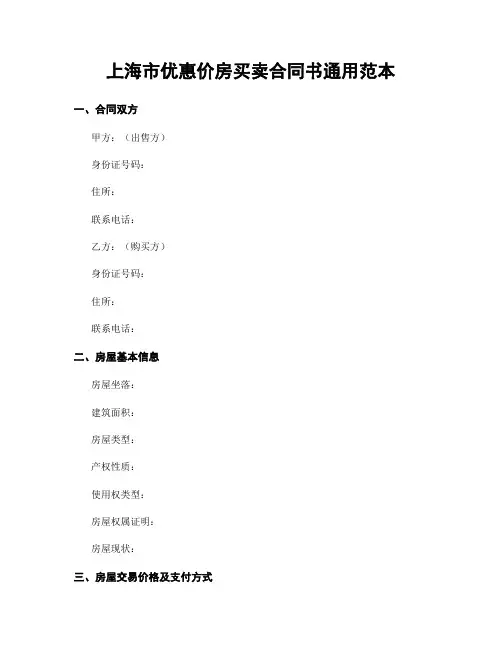 上海市优惠价房买卖合同书通用范本

一、合同双方

甲方：（出售方）

身份证号码：

住所：

联系电话：

乙方：（购买方）

身份证号码：

住所：

联系电话：

二、房屋基本信息

房屋坐落：

建筑面积：

房屋类型：

产权性质：

使用权类型：

房屋权属证明：

房屋现状：

三、房屋交易价格及支付方式